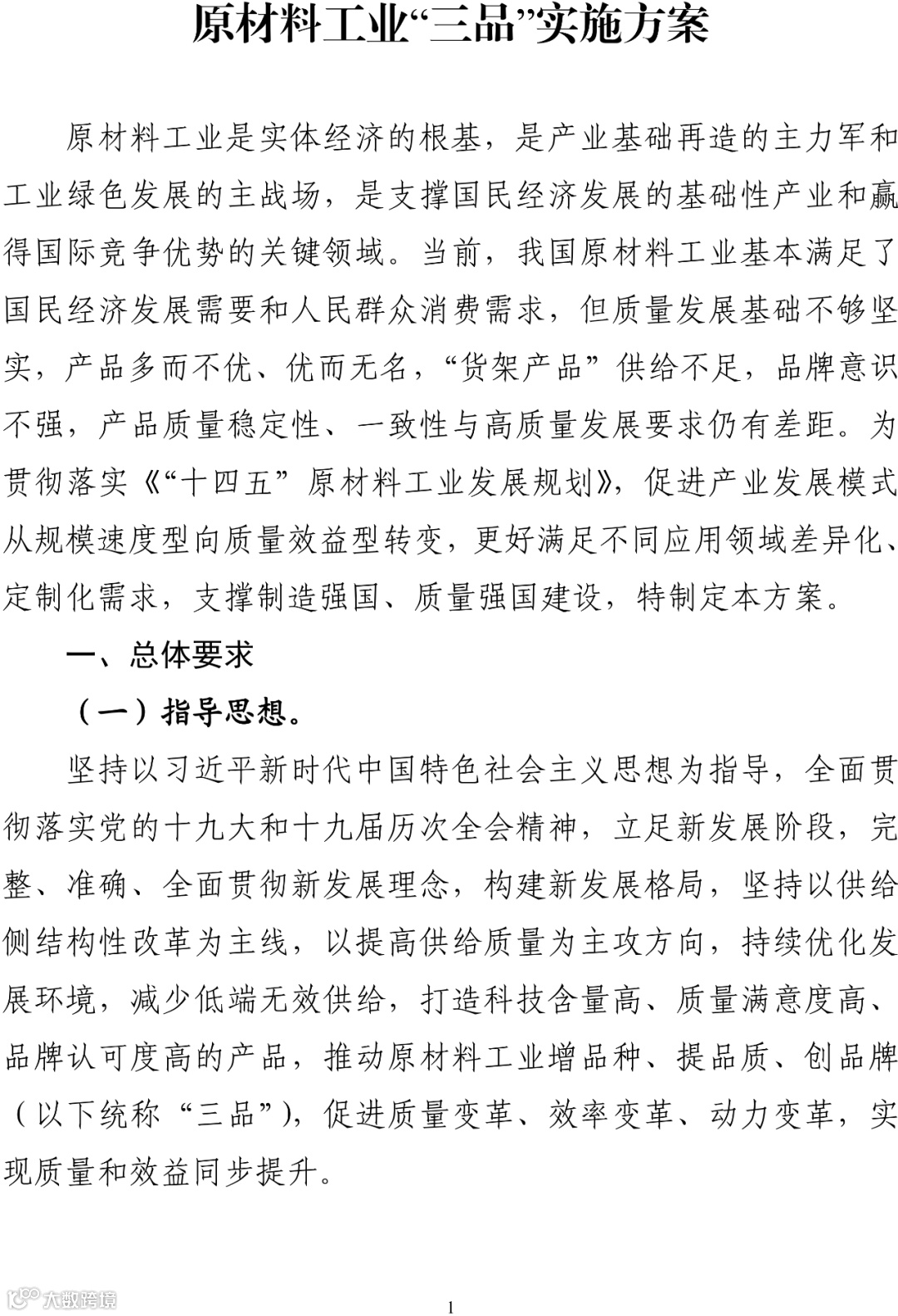 原材料工业“三品”实施方案

原材料工业是实体经济的根基，是产业基础再造的主力军和工业绿色发展的主战场，是支撑国民经济发展的基础性产业和赢得国际竞争优势的关键领域。当前，我国原材料工业基本满足了国民经济发展需要和人民群众消费需求，但质量发展基础不够坚实，产品多而不优、优而无名，“货架产品”供给不足，品牌意识不强，产品质量稳定性、一致性与高质量发展要求仍有差距。为贯彻落实《“十四五”原材料工业发展规划》，促进产业发展模式从规模速度型向质量效益型转变，更好满足不同应用领域差异化、定制化需求，支撑制造强国、质量强国建设，特制定本方案。

一、总体要求

（一）指导思想。

坚持以习近平新时代中国特色社会主义思想为指导，全面贯彻落实党的十九大和十九届历次全会精神，立足新发展阶段，完整、准确、全面贯彻新发展理念，构建新发展格局，坚持以供给侧结构性改革为主线，以提高供给质量为主攻方向，持续优化发展环境，减少低端无效供给，打造科技含量高、质量满意度高、品牌认可度高的产品，推动原材料工业增品种、提品质、创品牌（以下统称“三品”），促进质量变革、效率变革、动力变革，实现质量和效益同步提升。

大数跨境

1